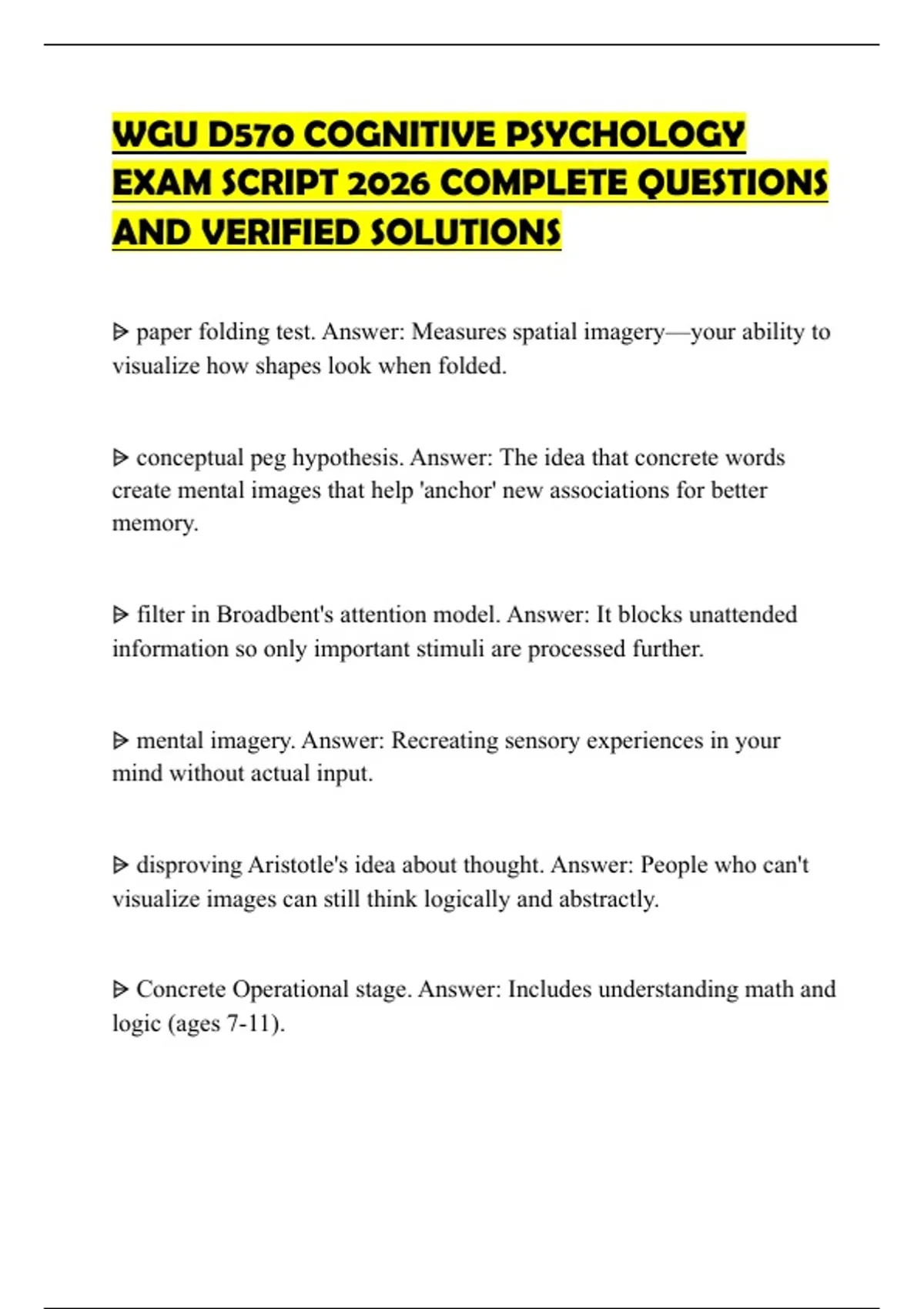 WGU D570 COGNITIVE PSYCHOLOGY EXAM SCRIPT 2026 COMPLETE QUESTIONS AND VERIFIED SOLUTIONS

ᐅ paper folding test. Answer: Measures spatial imagery—your ability to visualize how shapes look when folded.

ᐅ conceptual peg hypothesis. Answer: The idea that concrete words create mental images that help 'anchor' new associations for better memory.

ᐅ filter in Broadbent's attention model. Answer: It blocks unattended information so only important stimuli are processed further.

ᐅ mental imagery. Answer: Recreating sensory experiences in your mind without actual input.

ᐅ disproving Aristotle's idea about thought. Answer: People who can't visualize images can still think logically and abstractly.

ᐅ Concrete Operational stage. Answer: Includes understanding math and logic (ages 7-11).